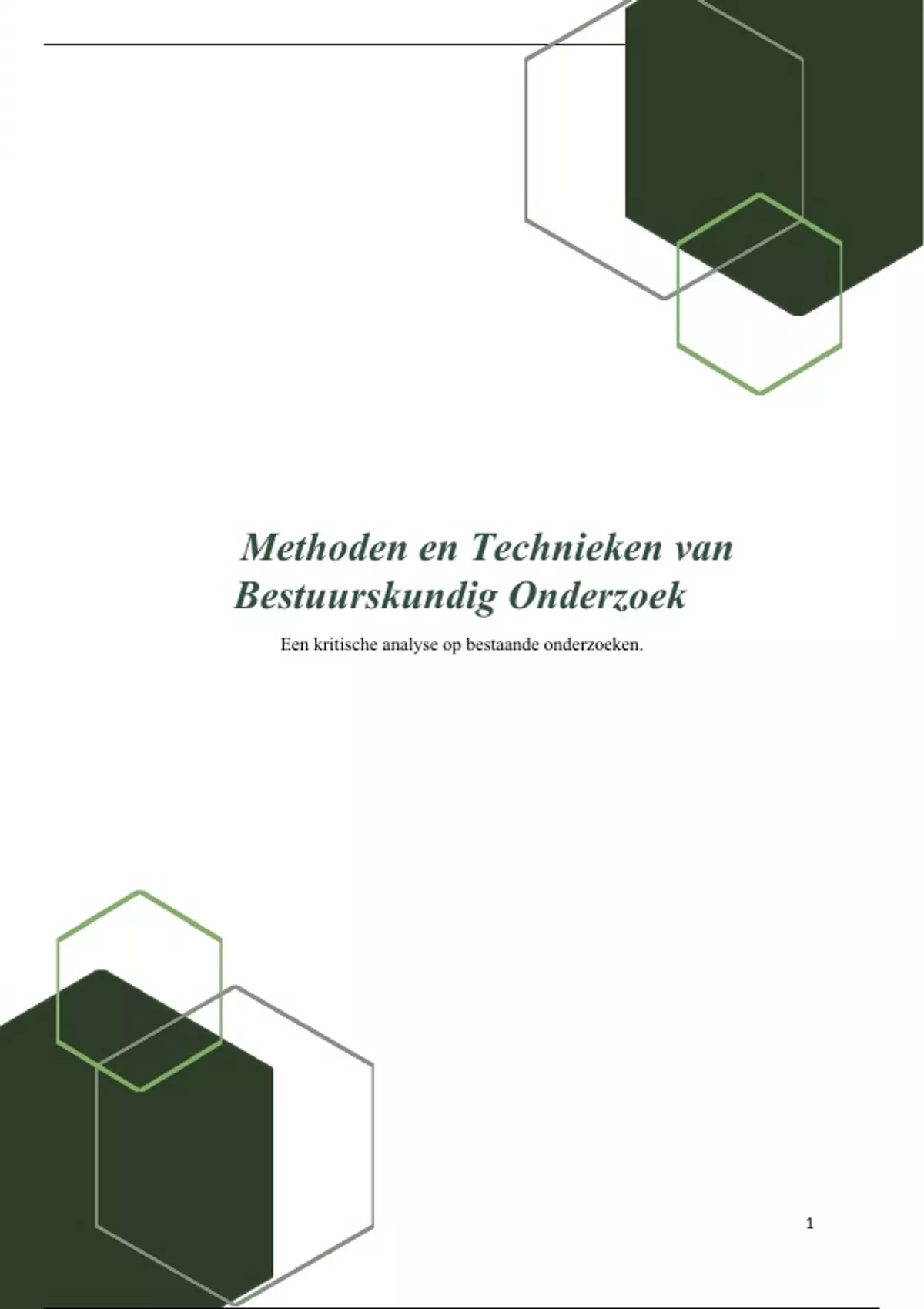 Methoden en Technieken van Bestuurskundig Onderzoek

Een kritische analyse op bestaande onderzoeken.

1